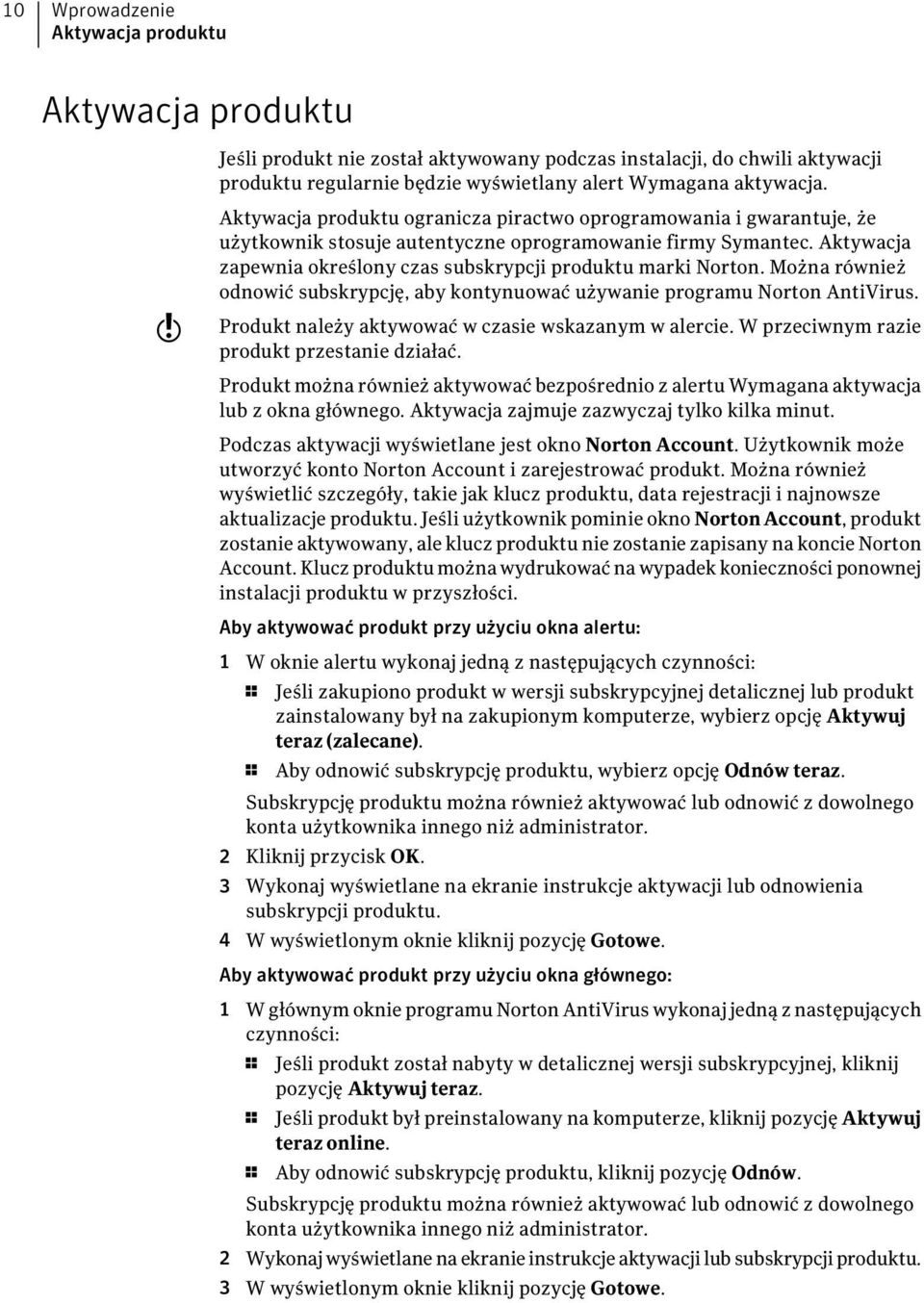 10 Wprowadzenie
Aktywacja produktu

Aktywacja produktu

Jeśli produkt nie został aktywowany podczas instalacji, do chwili aktywacji produktu regularnie będzie wyświetlany alert Wymagana aktywacja.

Aktywacja produktu ogranicza piractwo oprogramowania i gwarantuje, że użytkownik stosuje autentyczne oprogramowanie firmy Symantec. Aktywacja zapewnia określony czas subskrypcji produktu marki Norton. Można również odnowić subskrypcję, aby kontynuować używanie programu Norton AntiVirus.

Produkt należy aktywować w czasie wskazanym w alercie. W przeciwnym razie produkt przestanie działać.

Produkt można również aktywować bezpośrednio z alertu Wymagana aktywacja lub z okna głównego. Aktywacja zajmuje zazwyczaj tylko kilka minut.

Podczas aktywacji wyświetlane jest okno Norton Account. Użytkownik może utworzyć konto Norton Account i zarejestrować produkt. Można również wyświetlić szczegóły, takie jak klucz produktu, data rejestracji i najnowsze aktualizacje produktu. Jeśli użytkownik pominie okno Norton Account, produkt zostanie aktywowany, ale klucz produktu nie zostanie zapisany na koncie Norton Account. Klucz produktu można wydrukować na wypadek konieczności ponownej instalacji produktu w przyszłości.

Aby aktywować produkt przy użyciu okna alertu:

1 W oknie alertu wykonaj jedną z następujących czynności:

Jeśli zakupiono produkt w wersji subskrypcyjnej detalicznej lub produkt zainstalowany był na zakupionym komputerze, wybierz opcję Aktywuj teraz (zalecane).

Aby odnowić subskrypcję produktu, wybierz opcję Odnów teraz.

Subskrypcję produktu można również aktywować lub odnowić z dowolnego konta użytkownika innego niż administrator.

2 Kliknij przycisk OK.

3 Wykonaj wyświetlane na ekranie instrukcje aktywacji lub odnowienia subskrypcji produktu.

4 W wyświetlonym oknie kliknij pozycję Gotowe.

Aby aktywować produkt przy użyciu okna głównego:

1 W głównym oknie programu Norton AntiVirus wykonaj jedną z następujących czynności:

Jeśli produkt został nabyty w detalicznej wersji subskrypcyjnej, kliknij pozycję Aktywuj teraz.

Jeśli produkt był preinstalowany na komputerze, kliknij pozycję Aktywuj teraz online.

Aby odnowić subskrypcję produktu, kliknij pozycję Odnów.

Subskrypcję produktu można również aktywować lub odnowić z dowolnego konta użytkownika innego niż administrator.

2 Wykonaj wyświetlane na ekranie instrukcje aktywacji lub subskrypcji produktu.

3 W wyświetlonym oknie kliknij pozycję Gotowe.